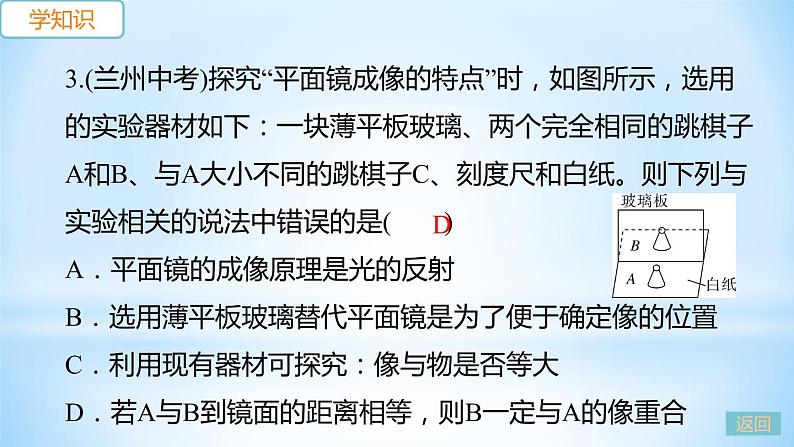 学知识

3.(兰州中考)探究“平面镜成像的特点”时，如图所示，选用的实验器材如下：一块薄平板玻璃、两个完全相同的跳棋子A和B、与A大小不同的跳棋子C、刻度尺和白纸。则下列与实验相关的说法中错误的是( D )

玻璃板
B
A
白纸

A．平面镜的成像原理是光的反射

B．选用薄平板玻璃替代平面镜是为了便于确定像的位置

C．利用现有器材可探究：像与物是否等大

D．若A与B到镜面的距离相等，则B一定与A的像重合

返回